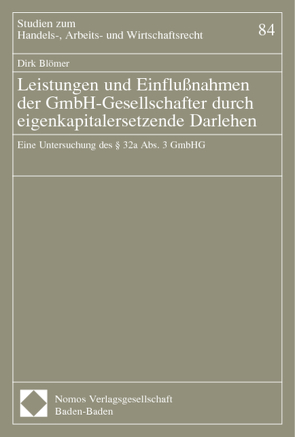 Studien zum
Handels-, Arbeits- und Wirtschaftsrecht

84

Dirk Blömer

Leistungen und Einflußnahmen der GmbH-Gesellschafter durch eigenkapitalersetzende Darlehen

Eine Untersuchung des § 32a Abs. 3 GmbHG

Nomos Verlagsgesellschaft
Baden-Baden